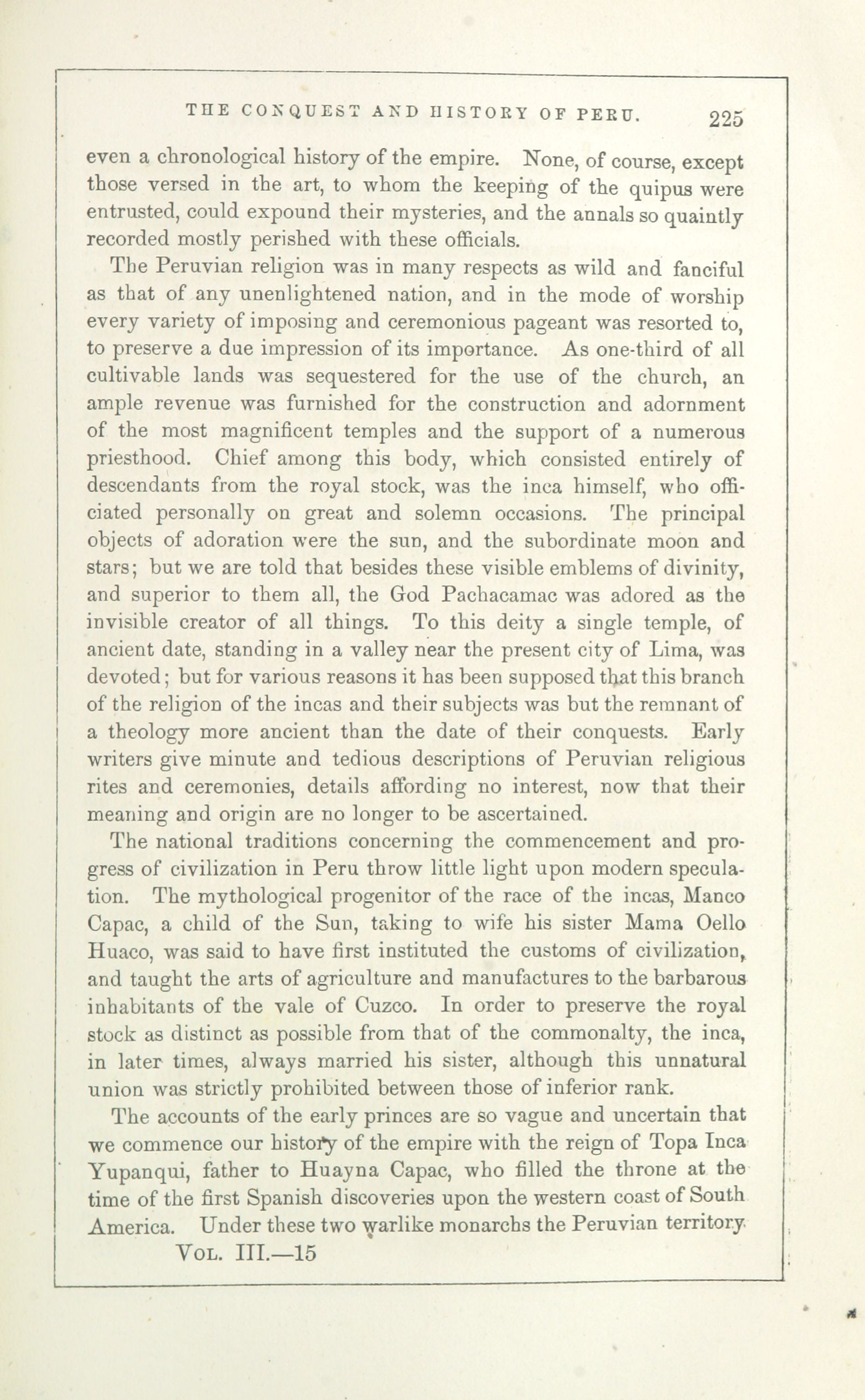 THE CONQUEST AND HISTORY OF PERU. 225

even a chronological history of the empire. None, of course, except those versed in the art, to whom the keeping of the quipus were entrusted, could expound their mysteries, and the annals so quaintly recorded mostly perished with these officials.

The Peruvian religion was in many respects as wild and fanciful as that of any unenlightened nation, and in the mode of worship every variety of imposing and ceremonious pageant was resorted to, to preserve a due impression of its importance. As one-third of all cultivable lands was sequestered for the use of the church, an ample revenue was furnished for the construction and adornment of the most magnificent temples and the support of a numerous priesthood. Chief among this body, which consisted entirely of descendants from the royal stock, was the inca himself, who officiated personally on great and solemn occasions. The principal objects of adoration were the sun, and the subordinate moon and stars; but we are told that besides these visible emblems of divinity, and superior to them all, the God Pachacamac was adored as the invisible creator of all things. To this deity a single temple, of ancient date, standing in a valley near the present city of Lima, was devoted; but for various reasons it has been supposed that this branch of the religion of the incas and their subjects was but the remnant of a theology more ancient than the date of their conquests. Early writers give minute and tedious descriptions of Peruvian religious rites and ceremonies, details affording no interest, now that their meaning and origin are no longer to be ascertained.

The national traditions concerning the commencement and progress of civilization in Peru throw little light upon modern speculation. The mythological progenitor of the race of the incas, Manco Capac, a child of the Sun, taking to wife his sister Mama Oello Huaco, was said to have first instituted the customs of civilization, and taught the arts of agriculture and manufactures to the barbarous inhabitants of the vale of Cuzco. In order to preserve the royal stock as distinct as possible from that of the commonalty, the inca, in later times, always married his sister, although this unnatural union was strictly prohibited between those of inferior rank.

The accounts of the early princes are so vague and uncertain that we commence our history of the empire with the reign of Topa Inca Yupanqui, father to Huayna Capac, who filled the throne at the time of the first Spanish discoveries upon the western coast of South America. Under these two warlike monarchs the Peruvian territory

VOL. III.—15